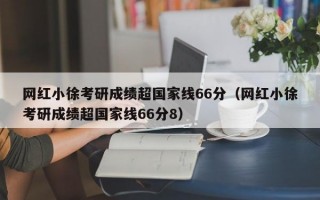 网红小徐考研成绩超国家线66分（网红小徐考研成绩超国家线66分8）